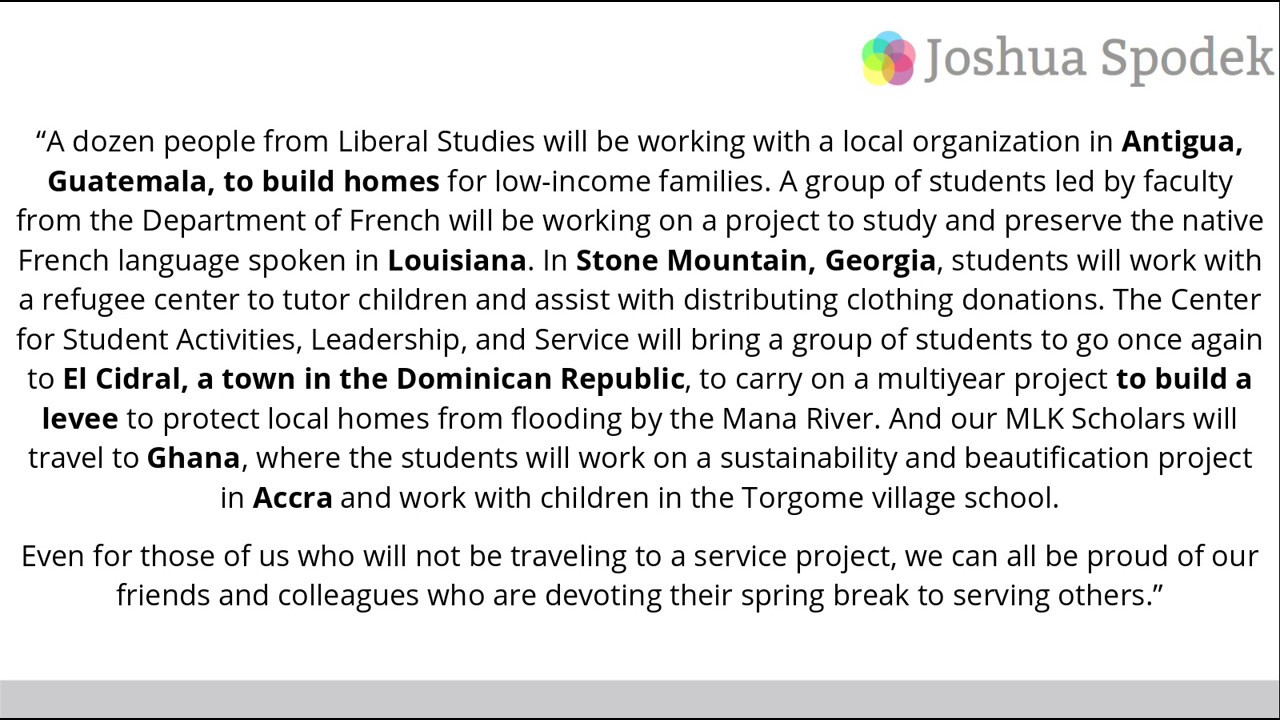 Joshua Spodek

“A dozen people from Liberal Studies will be working with a local organization in Antigua, Guatemala, to build homes for low-income families. A group of students led by faculty from the Department of French will be working on a project to study and preserve the native French language spoken in Louisiana. In Stone Mountain, Georgia, students will work with a refugee center to tutor children and assist with distributing clothing donations. The Center for Student Activities, Leadership, and Service will bring a group of students to go once again to El Cidral, a town in the Dominican Republic, to carry on a multiyear project to build a levee to protect local homes from flooding by the Mana River. And our MLK Scholars will travel to Ghana, where the students will work on a sustainability and beautification project in Accra and work with children in the Torgome village school.

Even for those of us who will not be traveling to a service project, we can all be proud of our friends and colleagues who are devoting their spring break to serving others.”